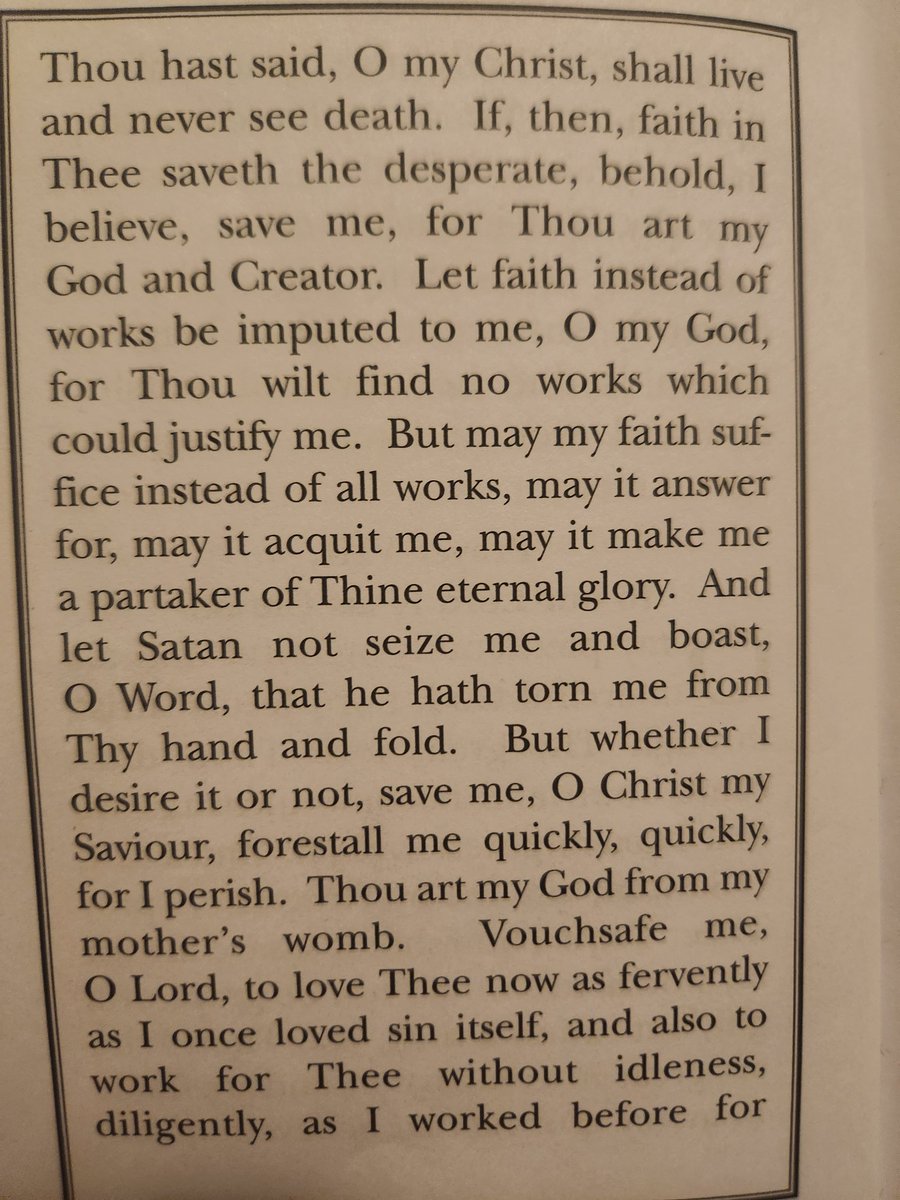 Thou hast said, O my Christ, shall live and never see death. If, then, faith in Thee saveth the desperate, behold, I believe, save me, for Thou art my God and Creator. Let faith instead of works be imputed to me, O my God, for Thou wilt find no works which could justify me. But may my faith suffice instead of all works, may it answer for, may it acquit me, may it make me a partaker of Thine eternal glory. And let Satan not seize me and boast, O Word, that he hath torn me from Thy hand and fold. But whether I desire it or not, save me, O Christ my Saviour, forestall me quickly, quickly, for I perish. Thou art my God from my mother's womb. Vouchsafe me, O Lord, to love Thee now as fervently as I once loved sin itself, and also to work for Thee without idleness, diligently, as I worked before for